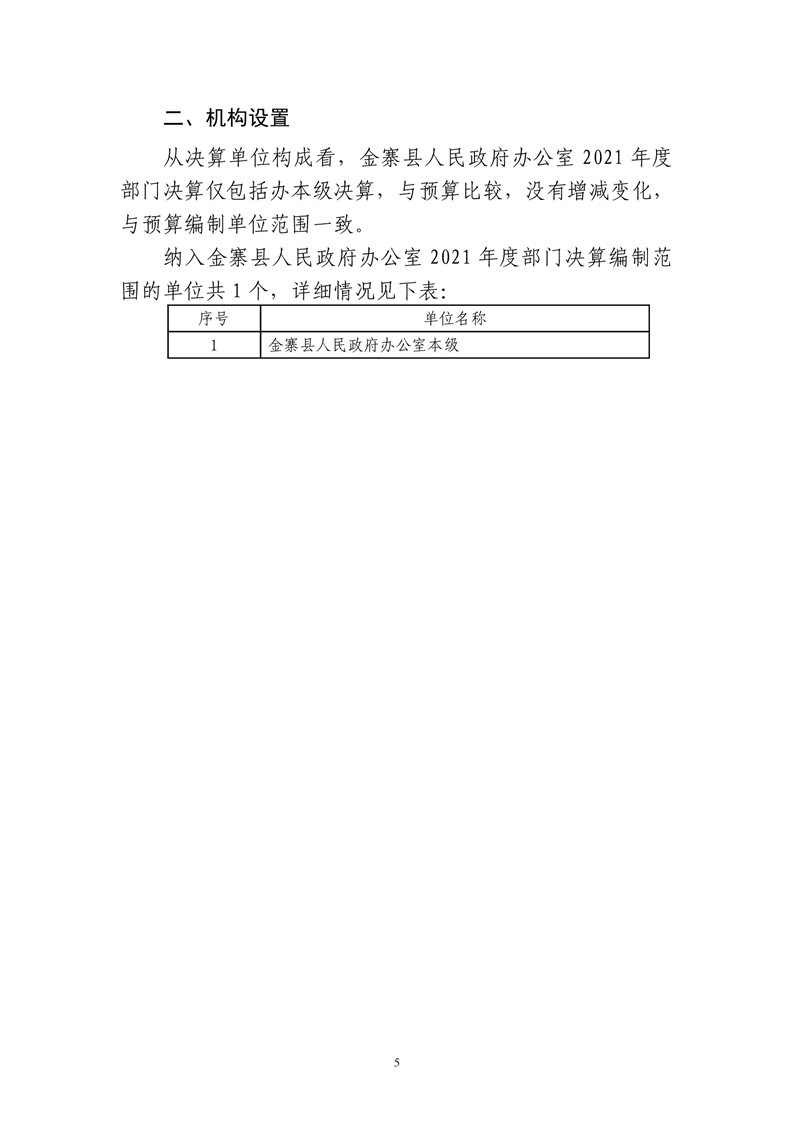 二、机构设置

从决算单位构成看，金寨县人民政府办公室 2021 年度部门决算仅包括办本级决算，与预算比较，没有增减变化，与预算编制单位范围一致。

纳入金寨县人民政府办公室 2021 年度部门决算编制范围的单位共 1 个，详细情况见下表：

| 序号 | 单位名称 |
|---|---|
| 1 | 金寨县人民政府办公室本级 |

5